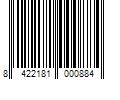 8 422181 000884